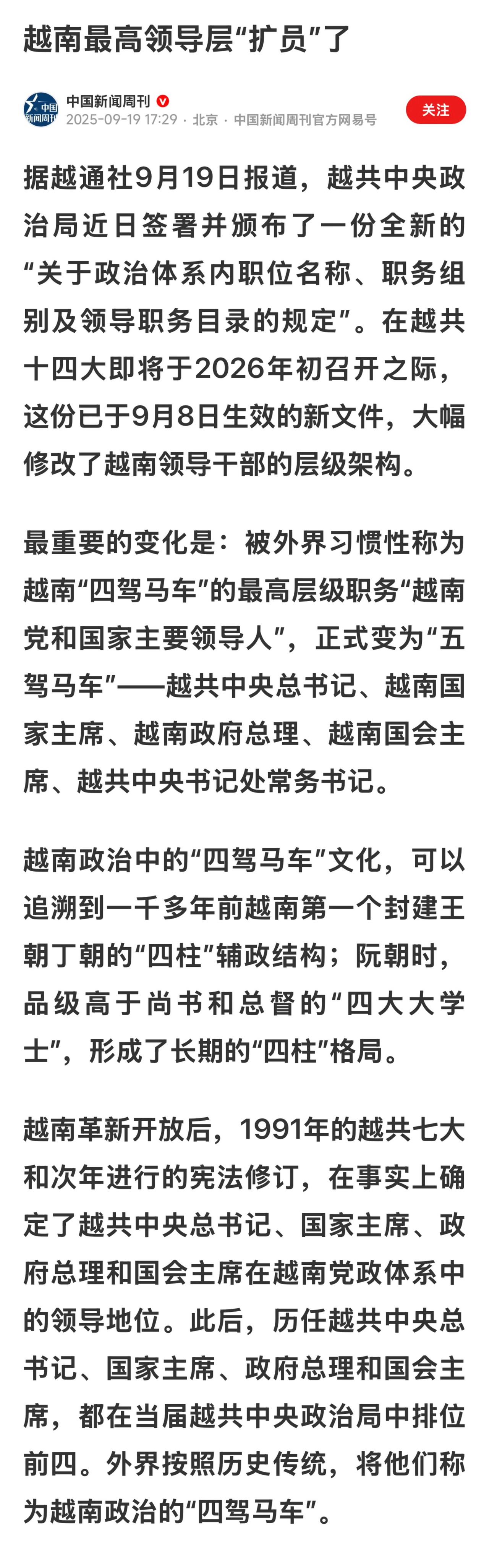 越南最高领导层“扩员”了

中国新闻周刊
中国新闻周刊
2025-09-19 17:29 · 北京 · 中国新闻周刊官方网易号
关注

据越通社9月19日报道，越共中央政治局近日签署并颁布了一份全新的“关于政治体系内职位名称、职务组别及领导职务目录的规定”。在越共十四大即将于2026年初召开之际，这份已于9月8日生效的新文件，大幅修改了越南领导干部的层级架构。

最重要的变化是：被外界习惯性称为越南“四驾马车”的最高层级职务“越南党和国家主要领导人”，正式变为“五驾马车”——越共中央总书记、越南国家主席、越南政府总理、越南国会主席、越共中央书记处常务书记。

越南政治中的“四驾马车”文化，可以追溯到一千多年前越南第一个封建王朝丁朝的“四柱”辅政结构；阮朝时，品级高于尚书和总督的“四大大学士”，形成了长期的“四柱”格局。

越南革新开放后，1991年的越共七大和次年进行的宪法修订，在事实上确定了越共中央总书记、国家主席、政府总理和国会主席在越南党政体系中的领导地位。此后，历任越共中央总书记、国家主席、政府总理和国会主席，都在当届越共中央政治局中排位前四。外界按照历史传统，将他们称为越南政治的“四驾马车”。